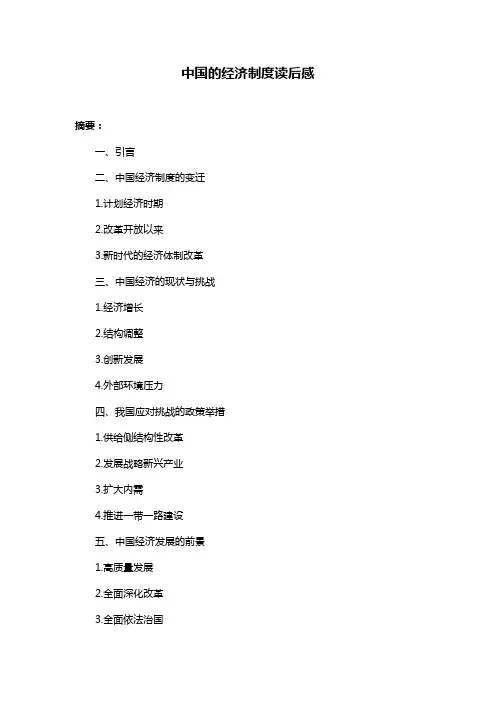 中国的经济制度读后感

摘要：

一、引言

二、中国经济制度的变迁

1.计划经济时期

2.改革开放以来

3.新时代的经济体制改革

三、中国经济的现状与挑战

1.经济增长

2.结构调整

3.创新发展

4.外部环境压力

四、我国应对挑战的政策举措

1.供给侧结构性改革

2.发展战略新兴产业

3.扩大内需

4.推进一带一路建设

五、中国经济发展的前景

1.高质量发展

2.全面深化改革

3.全面依法治国